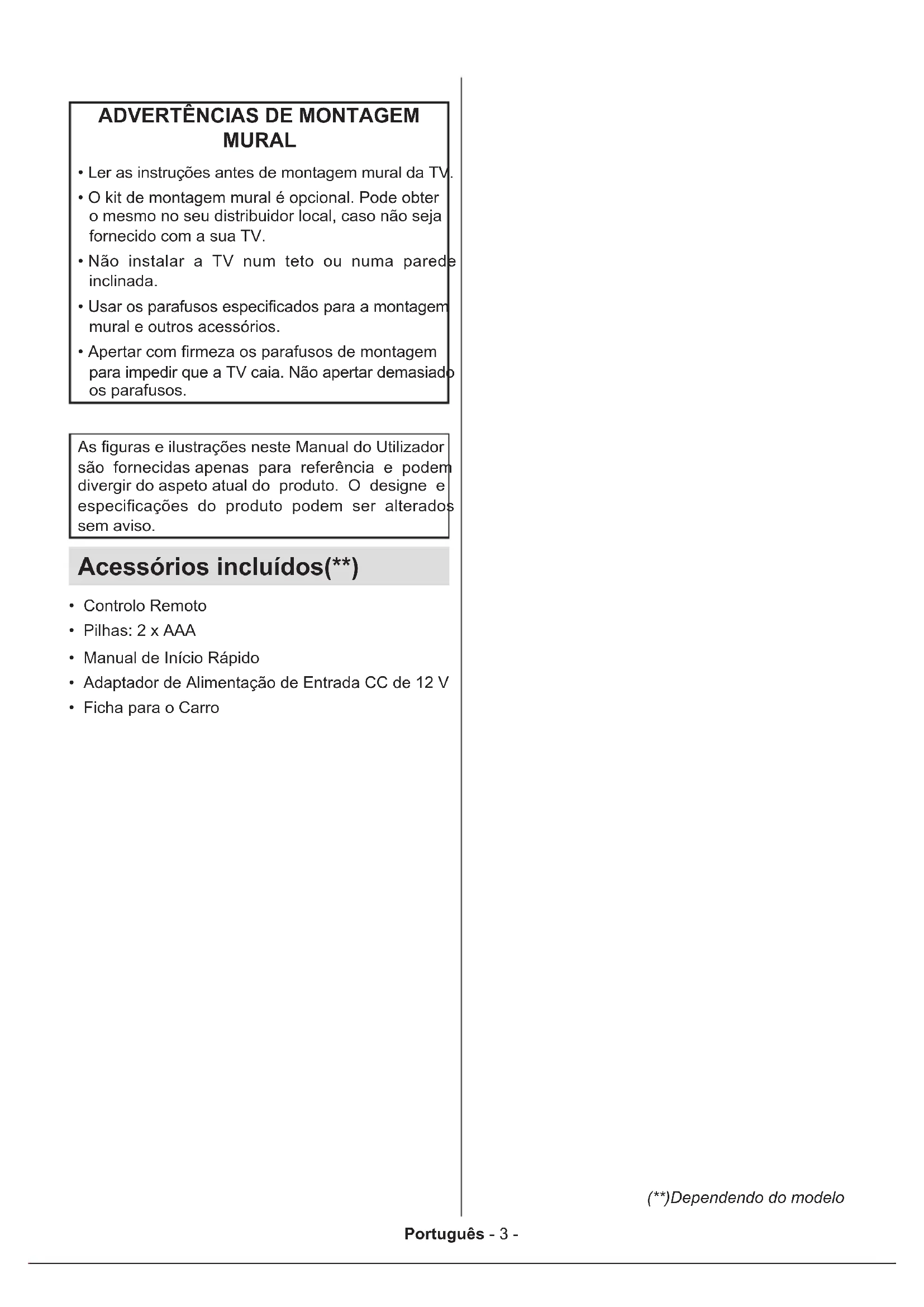 ADVERTÊNCIAS DE MONTAGEM MURAL

• Ler as instruções antes de montagem mural da TV.

• O kit de montagem mural é opcional. Pode obter o mesmo no seu distribuidor local, caso não seja fornecido com a sua TV.

• Não instalar a TV num teto ou numa parede inclinada.

• Usar os parafusos especificados para a montagem mural e outros acessórios.

• Apertar com firmeza os parafusos de montagem para impedir que a TV caia. Não apertar demasiado os parafusos.

As figuras e ilustrações neste Manual do Utilizador são fornecidas apenas para referência e podem divergir do aspeto atual do produto. O designe e especificações do produto podem ser alterados sem aviso.

Acessórios incluídos(**)

• Controlo Remoto
• Pilhas: 2 x AAA
• Manual de Início Rápido
• Adaptador de Alimentação de Entrada CC de 12 V
• Ficha para o Carro

(**)Dependendo do modelo

Português - 3 -